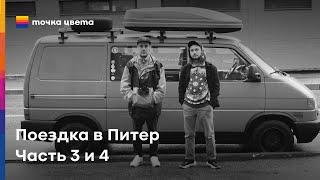 точка цвета

Поездка в Питер
Часть 3 и 4